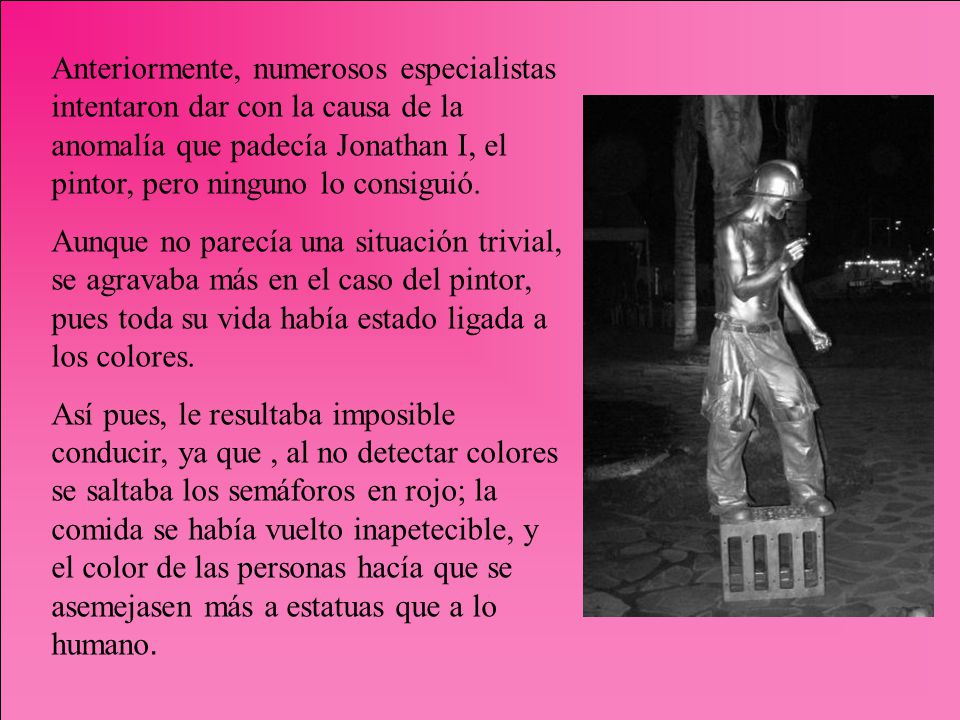 Anteriormente, numerosos especialistas intentaron dar con la causa de la anomalía que padecía Jonathan I, el pintor, pero ninguno lo consiguió.

Aunque no parecía una situación trivial, se agravaba más en el caso del pintor, pues toda su vida había estado ligada a los colores.

Así pues, le resultaba imposible conducir, ya que , al no detectar colores se saltaba los semáforos en rojo; la comida se había vuelto inapetecible, y el color de las personas hacía que se asemejasen más a estatuas que a lo humano.